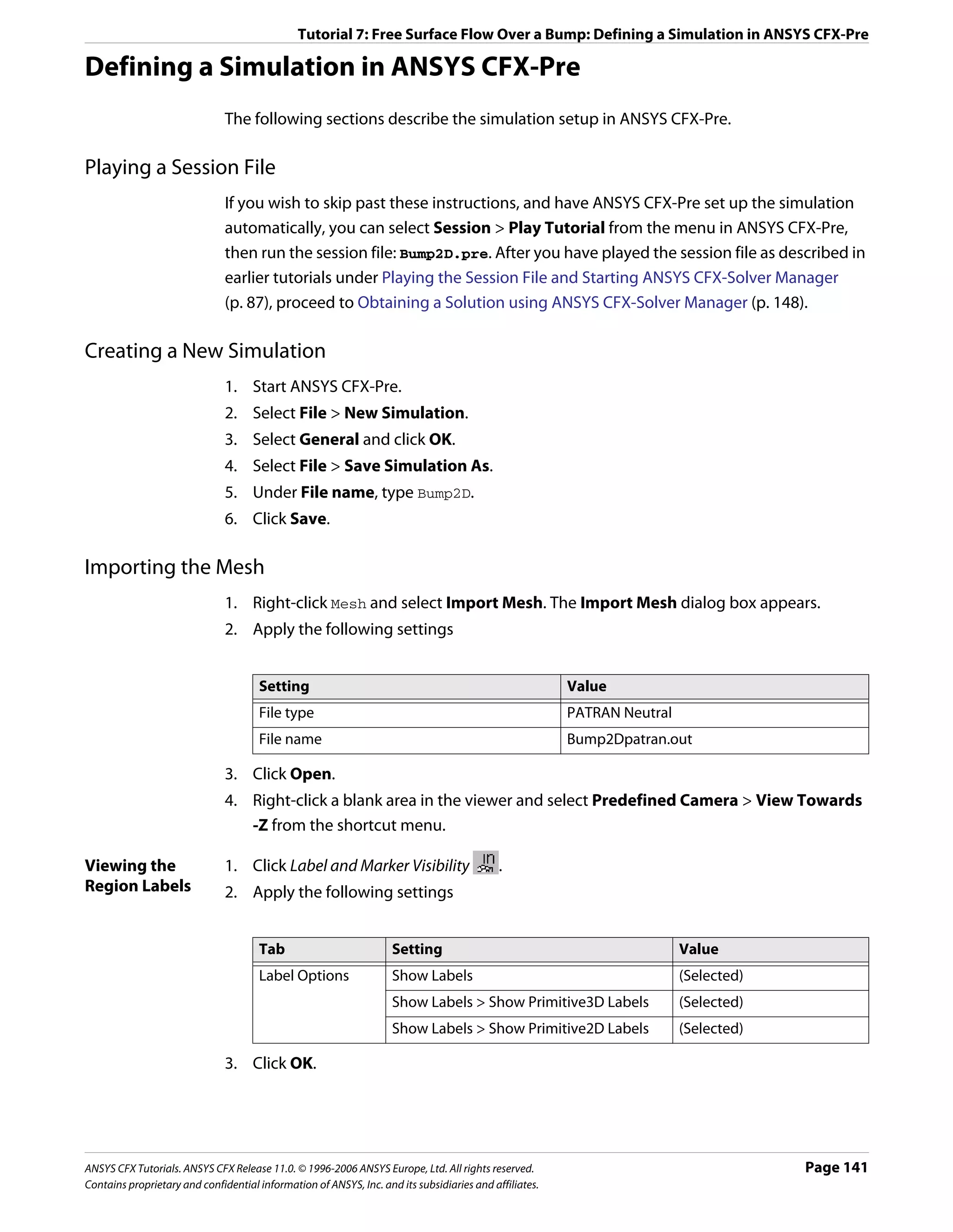 Tutorial 7: Free Surface Flow Over a Bump: Defining a Simulation in ANSYS CFX-Pre

Defining a Simulation in ANSYS CFX-Pre

The following sections describe the simulation setup in ANSYS CFX-Pre.

Playing a Session File

If you wish to skip past these instructions, and have ANSYS CFX-Pre set up the simulation automatically, you can select Session > Play Tutorial from the menu in ANSYS CFX-Pre, then run the session file: Bump2D.pre. After you have played the session file as described in earlier tutorials under Playing the Session File and Starting ANSYS CFX-Solver Manager (p. 87), proceed to Obtaining a Solution using ANSYS CFX-Solver Manager (p. 148).

Creating a New Simulation

1. Start ANSYS CFX-Pre.
2. Select File > New Simulation.
3. Select General and click OK.
4. Select File > Save Simulation As.
5. Under File name, type Bump2D.
6. Click Save.

Importing the Mesh

1. Right-click Mesh and select Import Mesh. The Import Mesh dialog box appears.
2. Apply the following settings

| Setting | Value |
|---|---|
| File type | PATRAN Neutral |
| File name | Bump2Dpatran.out |

3. Click Open.
4. Right-click a blank area in the viewer and select Predefined Camera > View Towards -Z from the shortcut menu.

Viewing the Region Labels

1. Click Label and Marker Visibility .
2. Apply the following settings

| Tab | Setting | Value |
|---|---|---|
| Label Options | Show Labels | (Selected) |
| | Show Labels > Show Primitive3D Labels | (Selected) |
| | Show Labels > Show Primitive2D Labels | (Selected) |

3. Click OK.

ANSYS CFX Tutorials. ANSYS CFX Release 11.0. © 1996-2006 ANSYS Europe, Ltd. All rights reserved.
Contains proprietary and confidential information of ANSYS, Inc. and its subsidiaries and affiliates.

Page 141